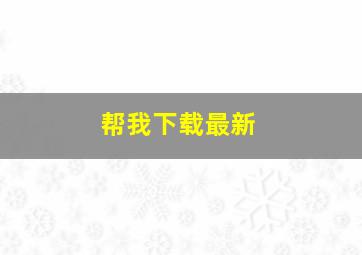 帮我下载最新